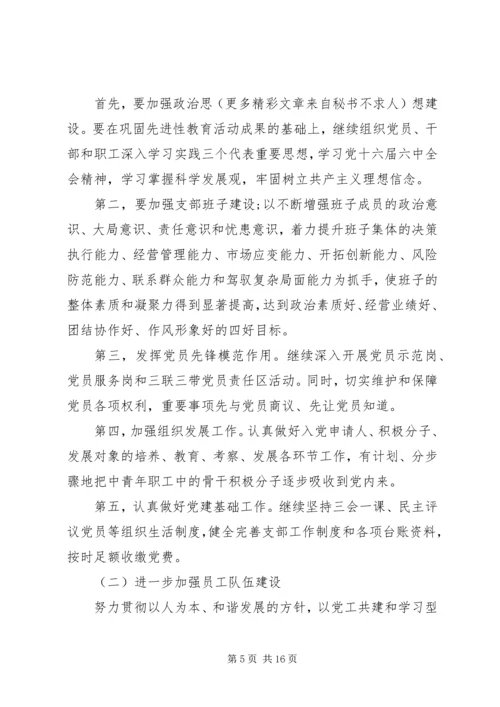 首先，要加强政治思（更多精彩文章来自秘书不求人）想建设。要在巩固先进性教育活动成果的基础上，继续组织党员、干部和职工深入学习实践三个代表重要思想，学习党十六届六中全会精神，学习掌握科学发展观，牢固树立共产主义理想信念。

第二，要加强支部班子建设；以不断增强班子成员的政治意识、大局意识、责任意识和忧患意识，着力提升班子集体的决策执行能力、经营管理能力、市场应变能力、开拓创新能力、风险防范能力、联系群众能力和驾驭复杂局面能力为抓手，使班子的整体素质和凝聚力得到显著提高，达到政治素质好、经营业绩好、团结协作好、作风形象好的四好目标。

第三，发挥党员先锋模范作用。继续深入开展党员示范岗、党员服务岗和三联三带党员责任区活动。同时，切实维护和保障党员各项权利，重要事项先与党员商议、先让党员知道。

第四，加强组织发展工作。认真做好入党申请人、积极分子、发展对象的培养、教育、考察、发展各环节工作，有计划、分步骤地把中青年职工中的骨干积极分子逐步吸收到党内来。

第五，认真做好党建基础工作。继续坚持三会一课、民主评议党员等组织生活制度，健全完善支部工作制度和各项台账资料，按时足额收缴党费。

（二）进一步加强员工队伍建设

努力贯彻以人为本、和谐发展的方针，以党工共建和学习型

第 5 页 共 16 页